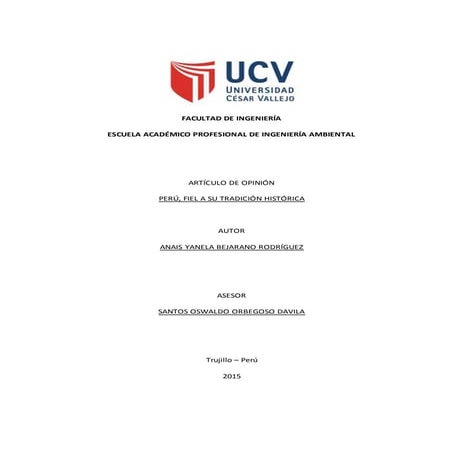 UCV
UNIVERSIDAD
CÉSAR VALLEJO

FACULTAD DE INGENIERÍA

ESCUELA ACADÉMICO PROFESIONAL DE INGENIERÍA AMBIENTAL

ARTÍCULO DE OPINIÓN

PERÚ, FIEL A SU TRADICIÓN HISTÓRICA

AUTOR

ANAIS YANELA BEJARANO RODRÍGUEZ

ASESOR

SANTOS OSWALDO ORBEGOSO DAVILA

Trujillo – Perú

2015